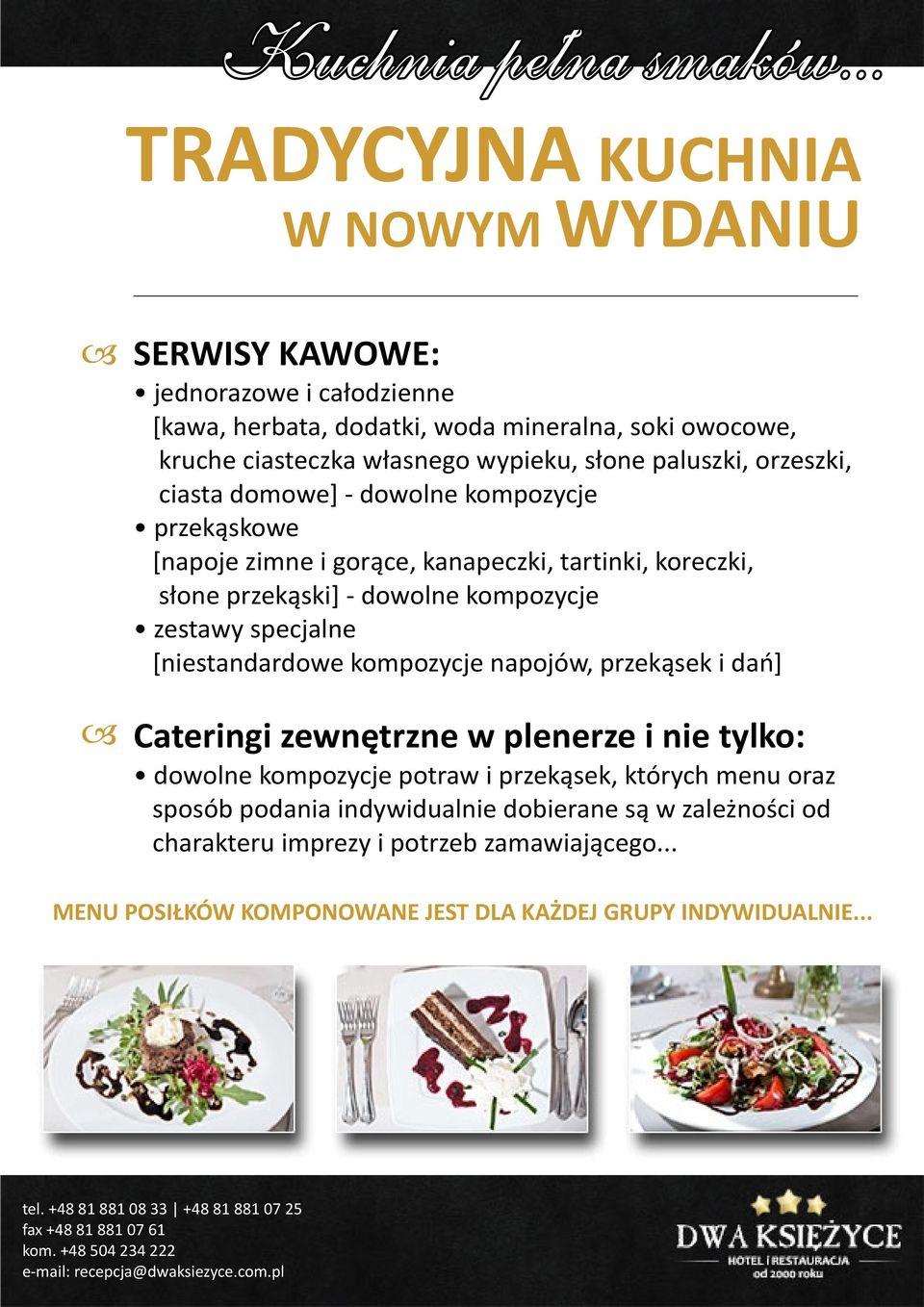 Kuchnia pełna smaków...

TRADYCYJNA KUCHNIA W NOWYM WYDANIU

SERWISY KAWOWE:
• jednorazowe i całodzienne [kawa, herbata, dodatki, woda mineralna, soki owocowe, kruche ciasteczka własnego wypieku, słone paluszki, orzeszki, ciasta domowe] - dowolne kompozycje
• przekąskowe [napoje zimne i gorące, kanapeczki, tartinki, koreczki, słone przekąski] - dowolne kompozycje
• zestawy specjalne [niestandardowe kompozycje napojów, przekąsek i dań]

Cateringi zewnętrzne w plenerze i nie tylko:
• dowolne kompozycje potraw i przekąsek, których menu oraz sposób podania indywidualnie dobierane są w zależności od charakteru imprezy i potrzeb zamawiającego...

MENU POSIŁKÓW KOMPONOWANE JEST DLA KAŻDEJ GRUPY INDYWIDUALNIE...

tel. +48 81 881 08 33 | +48 81 881 07 25
fax +48 81 881 07 61
kom. +48 504 234 222
e-mail: recepcja@dwaksiezyce.com.pl

DWA KSIĘŻYCE
HOTEL I RESTAURACJA
od 2000 roku